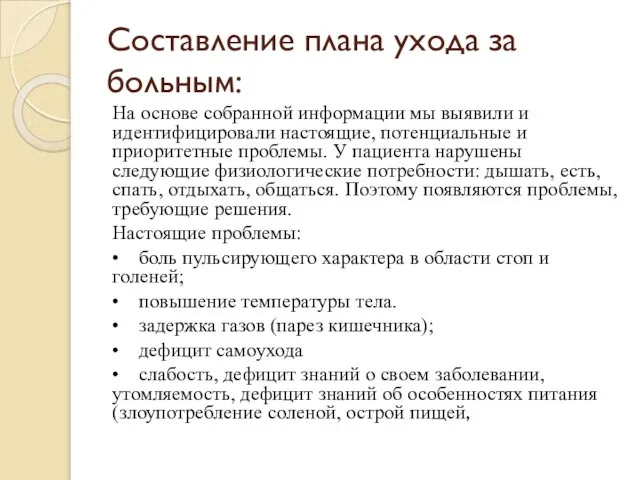 Составление плана ухода за больным:

На основе собранной информации мы выявили и идентифицировали настоящие, потенциальные и приоритетные проблемы. У пациента нарушены следующие физиологические потребности: дышать, есть, спать, отдыхать, общаться. Поэтому появляются проблемы, требующие решения.

Настоящие проблемы:

• боль пульсирующего характера в области стоп и голеней;

• повышение температуры тела.

• задержка газов (парез кишечника);

• дефицит самоухода

• слабость, дефицит знаний о своем заболевании, утомляемость, дефицит знаний об особенностях питания (злоупотребление соленой, острой пищей,